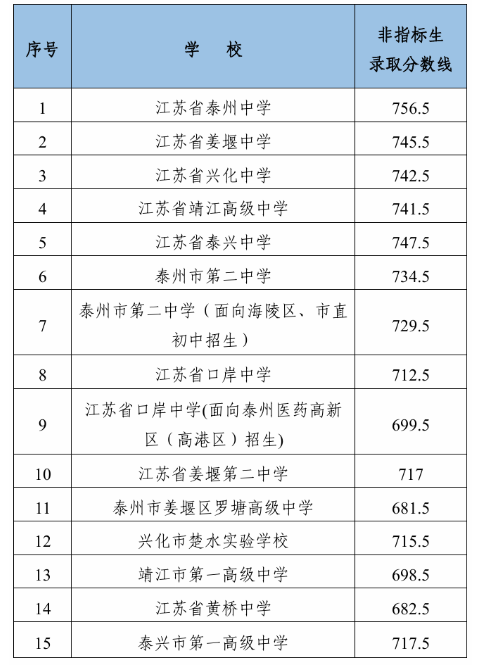 | 序号 | 学　校 | 非指标生录取分数线 |
|---|---|---|
| 1 | 江苏省泰州中学 | 756.5 |
| 2 | 江苏省姜堰中学 | 745.5 |
| 3 | 江苏省兴化中学 | 742.5 |
| 4 | 江苏省靖江高级中学 | 741.5 |
| 5 | 江苏省泰兴中学 | 747.5 |
| 6 | 泰州市第二中学 | 734.5 |
| 7 | 泰州市第二中学（面向海陵区、市直初中招生） | 729.5 |
| 8 | 江苏省口岸中学 | 712.5 |
| 9 | 江苏省口岸中学(面向泰州医药高新区（高港区）招生) | 699.5 |
| 10 | 江苏省姜堰第二中学 | 717 |
| 11 | 泰州市姜堰区罗塘高级中学 | 681.5 |
| 12 | 兴化市楚水实验学校 | 715.5 |
| 13 | 靖江市第一高级中学 | 698.5 |
| 14 | 江苏省黄桥中学 | 682.5 |
| 15 | 泰兴市第一高级中学 | 717.5 |